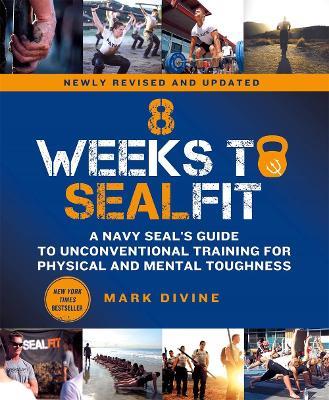 NEWLY REVISED AND UPDATED

8 WEEKS TO SEALFIT

A NAVY SEAL'S GUIDE TO UNCONVENTIONAL TRAINING FOR PHYSICAL AND MENTAL TOUGHNESS

NEW YORK TIMES BESTSELLER

MARK DIVINE

SEALFIT